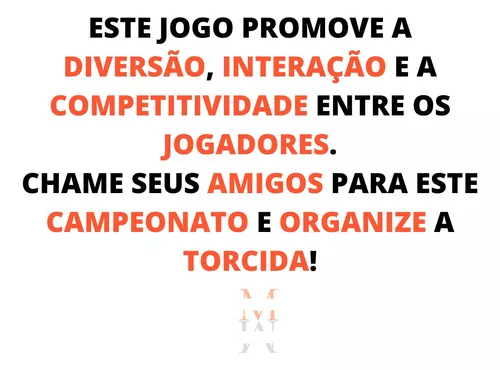 ESTE JOGO PROMOVE A DIVERSÃO, INTERAÇÃO E A COMPETITIVIDADE ENTRE OS JOGADORES.
CHAME SEUS AMIGOS PARA ESTE CAMPEONATO E ORGANIZE A TORCIDA!

M